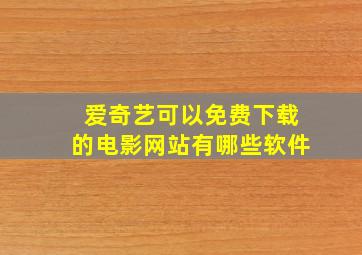 爱奇艺可以免费下载的电影网站有哪些软件